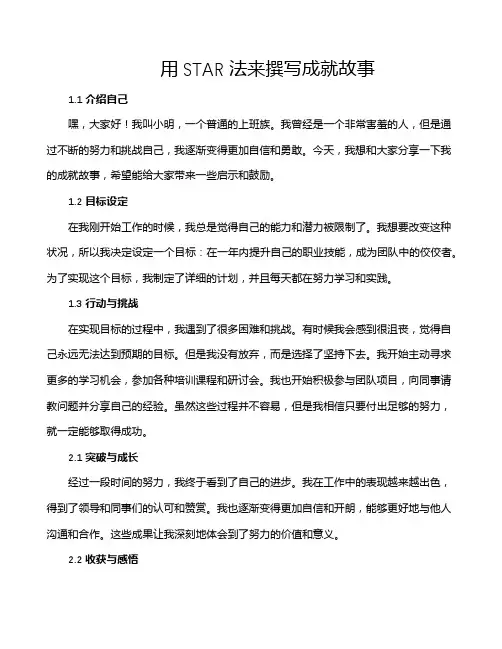 用 STAR 法来撰写成就故事

1.1 介绍自己

嘿，大家好！我叫小明，一个普通的上班族。我曾经是一个非常害羞的人，但是通过不断的努力和挑战自己，我逐渐变得更加自信和勇敢。今天，我想和大家分享一下我的成就故事，希望能给大家带来一些启示和鼓励。

1.2 目标设定

在我刚开始工作的时候，我总是觉得自己的能力和潜力被限制了。我想要改变这种状况，所以我决定设定一个目标：在一年内提升自己的职业技能，成为团队中的佼佼者。为了实现这个目标，我制定了详细的计划，并且每天都在努力学习和实践。

1.3 行动与挑战

在实现目标的过程中，我遇到了很多困难和挑战。有时候我会感到很沮丧，觉得自己永远无法达到预期的目标。但是我没有放弃，而是选择了坚持下去。我开始主动寻求更多的学习机会，参加各种培训课程和研讨会。我也开始积极参与团队项目，向同事请教问题并分享自己的经验。虽然这些过程并不容易，但是我相信只要付出足够的努力，就一定能够取得成功。

2.1 突破与成长

经过一段时间的努力，我终于看到了自己的进步。我在工作中的表现越来越出色，得到了领导和同事们的认可和赞赏。我也逐渐变得更加自信和开朗，能够更好地与他人沟通和合作。这些成果让我深刻地体会到了努力的价值和意义。

2.2 收获与感悟